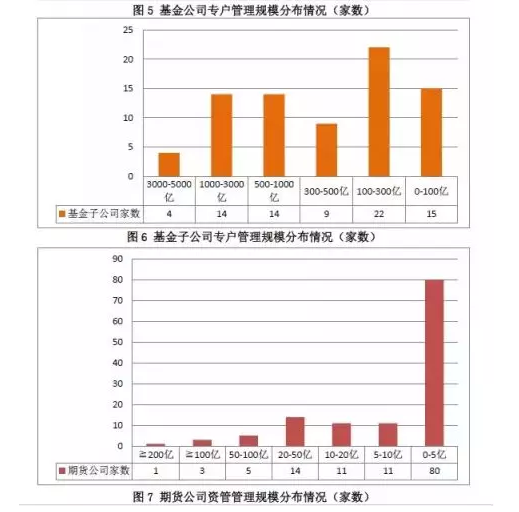 图 5 基金公司专户管理规模分布情况（家数）

25
20
15
10
5
0

| | 3000-5000亿 | 1000-3000亿 | 500-1000亿 | 300-500亿 | 100-300亿 | 0-100亿 |
|---|---|---|---|---|---|---|
| 基金子公司家数 | 4 | 14 | 14 | 9 | 22 | 15 |

图 6 基金子公司专户管理规模分布情况（家数）

90
80
70
60
50
40
30
20
10
0

| | ≥200亿 | ≥100亿 | 50-100亿 | 20-50亿 | 10-20亿 | 5-10亿 | 0-5亿 |
|---|---|---|---|---|---|---|---|
| 期货公司家数 | 1 | 3 | 5 | 14 | 11 | 11 | 80 |

图 7 期货公司资管管理规模分布情况（家数）